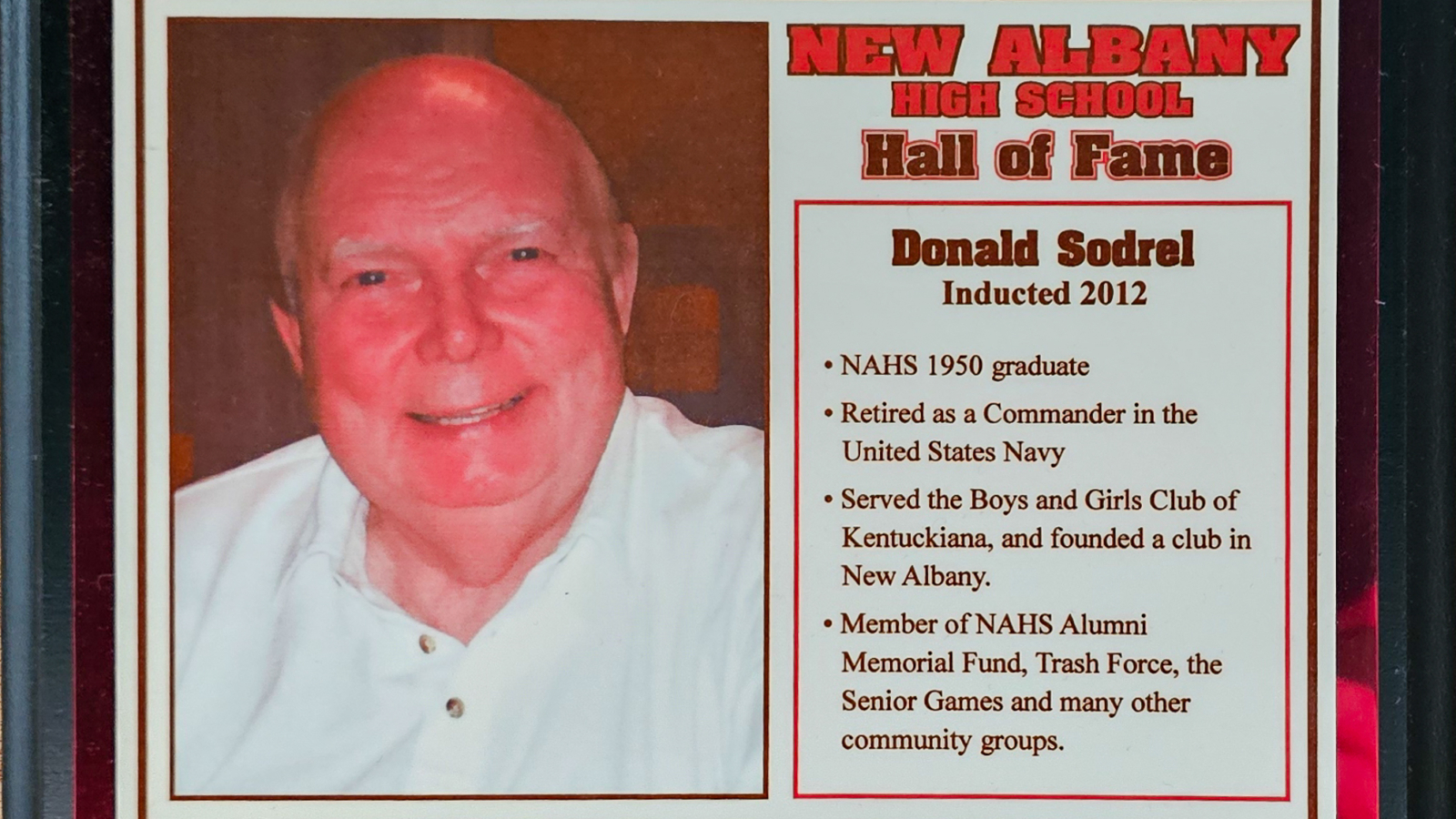 NEW ALBANY
HIGH SCHOOL
Hall of Fame

Donald Sodrel
Inducted 2012

• NAHS 1950 graduate

• Retired as a Commander in the United States Navy

• Served the Boys and Girls Club of Kentuckiana, and founded a club in New Albany.

• Member of NAHS Alumni Memorial Fund, Trash Force, the Senior Games and many other community groups.